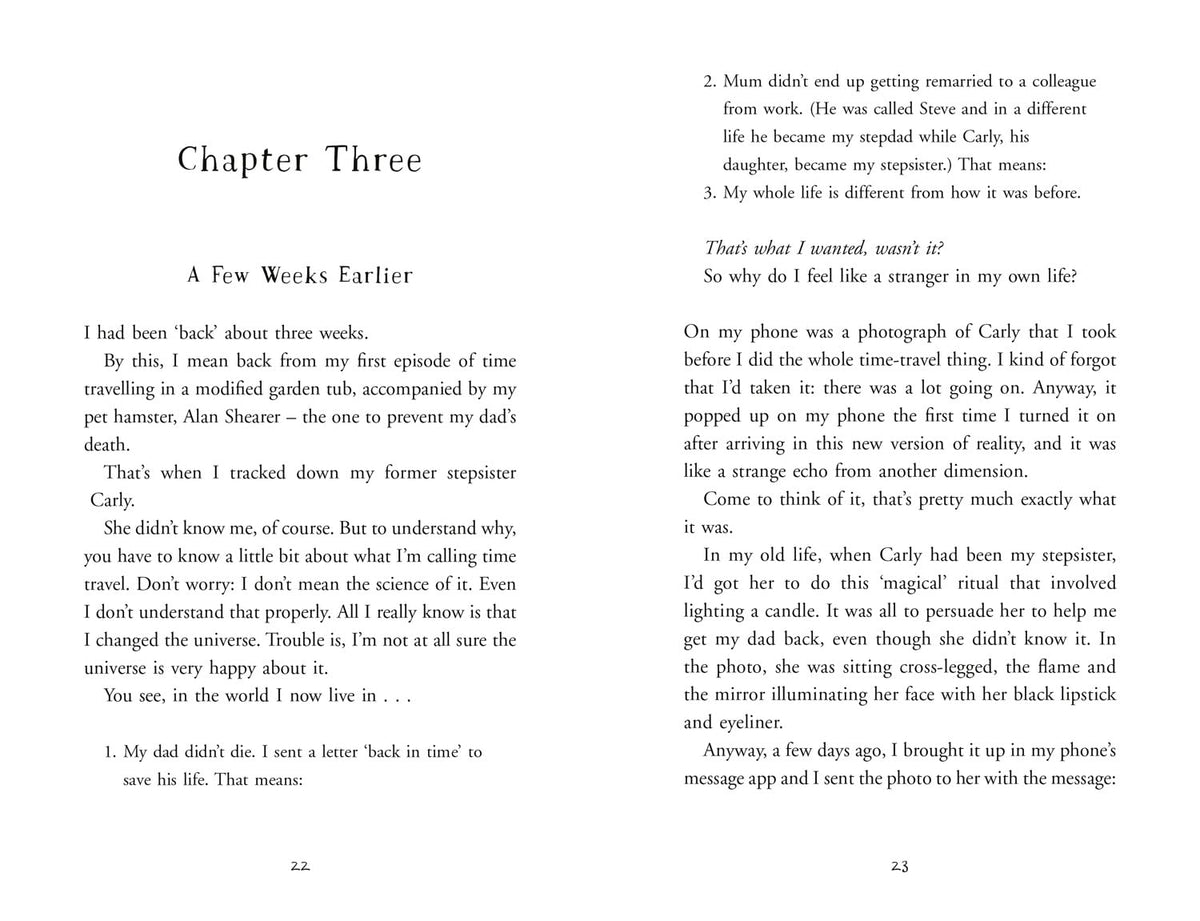 Chapter Three

A Few Weeks Earlier

I had been 'back' about three weeks.

By this, I mean back from my first episode of time travelling in a modified garden tub, accompanied by my pet hamster, Alan Shearer – the one to prevent my dad's death.

That's when I tracked down my former stepsister Carly.

She didn't know me, of course. But to understand why, you have to know a little bit about what I'm calling time travel. Don't worry: I don't mean the science of it. Even I don't understand that properly. All I really know is that I changed the universe. Trouble is, I'm not at all sure the universe is very happy about it.

You see, in the world I now live in . . .

1. My dad didn't die. I sent a letter 'back in time' to save his life. That means:

22

2. Mum didn't end up getting remarried to a colleague from work. (He was called Steve and in a different life he became my stepdad while Carly, his daughter, became my stepsister.) That means:
3. My whole life is different from how it was before.

That's what I wanted, wasn't it?
So why do I feel like a stranger in my own life?

On my phone was a photograph of Carly that I took before I did the whole time-travel thing. I kind of forgot that I'd taken it: there was a lot going on. Anyway, it popped up on my phone the first time I turned it on after arriving in this new version of reality, and it was like a strange echo from another dimension.

Come to think of it, that's pretty much exactly what it was.

In my old life, when Carly had been my stepsister, I'd got her to do this 'magical' ritual that involved lighting a candle. It was all to persuade her to help me get my dad back, even though she didn't know it. In the photo, she was sitting cross-legged, the flame and the mirror illuminating her face with her black lipstick and eyeliner.

Anyway, a few days ago, I brought it up in my phone's message app and I sent the photo to her with the message:

23